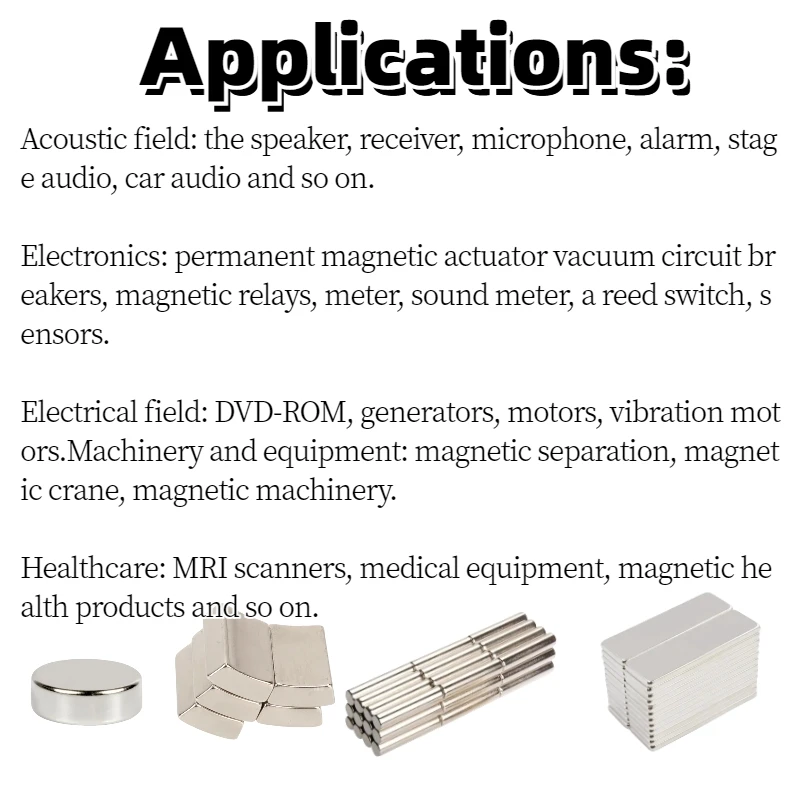 Applications:

Acoustic field: the speaker, receiver, microphone, alarm, stage audio, car audio and so on.

Electronics: permanent magnetic actuator vacuum circuit breakers, magnetic relays, meter, sound meter, a reed switch, sensors.

Electrical field: DVD-ROM, generators, motors, vibration motors.Machinery and equipment: magnetic separation, magnetic crane, magnetic machinery.

Healthcare: MRI scanners, medical equipment, magnetic health products and so on.